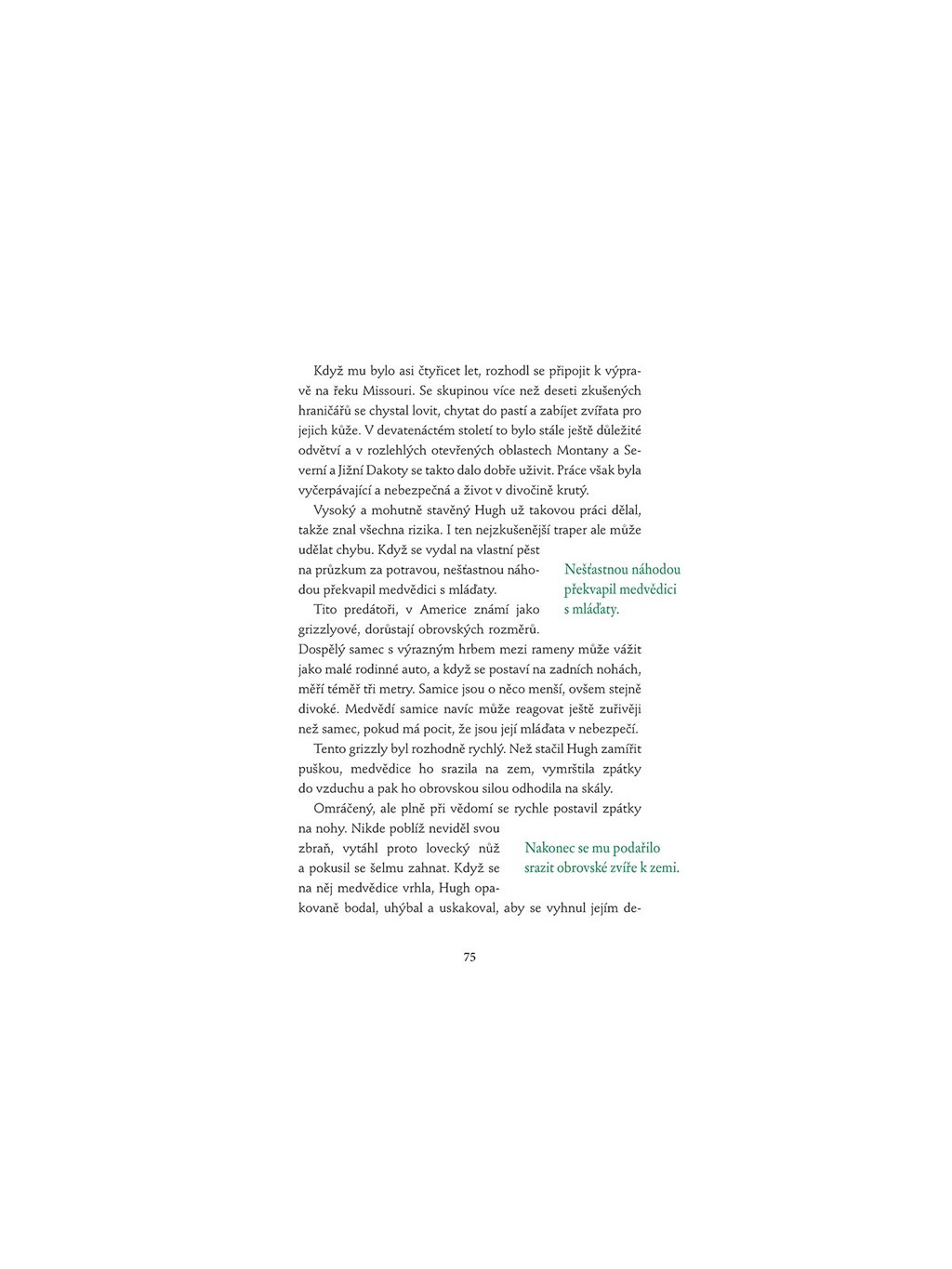 Když mu bylo asi čtyřicet let, rozhodl se připojit k výpravě na řeku Missouri. Se skupinou více než deseti zkušených hraničářů se chystal lovit, chytat do pastí a zabíjet zvířata pro jejich kůže. V devatenáctém století to bylo stále ještě důležité odvětví a v rozlehlých otevřených oblastech Montany a Severní a Jižní Dakoty se takto dalo dobře uživit. Práce však byla vyčerpávající a nebezpečná a život v divočině krutý.

Vysoký a mohutně stavěný Hugh už takovou práci dělal, takže znal všechna rizika. I ten nejzkušenější traper ale může udělat chybu. Když se vydal na vlastní pěst na průzkum za potravou, nešťastnou náhodou překvapil medvědici s mláďaty.

Nešťastnou náhodou překvapil medvědici s mláďaty.

Tito predátoři, v Americe známí jako grizzlyové, dorůstají obrovských rozměrů. Dospělý samec s výrazným hrbem mezi rameny může vážit jako malé rodinné auto, a když se postaví na zadních nohách, měří téměř tři metry. Samice jsou o něco menší, ovšem stejně divoké. Medvědí samice navíc může reagovat ještě zuřivěji než samec, pokud má pocit, že jsou její mláďata v nebezpečí.

Tento grizzly byl rozhodně rychlý. Než stačil Hugh zamířit puškou, medvědice ho srazila na zem, vymrštila zpátky do vzduchu a pak ho obrovskou silou odhodila na skály.

Omráčený, ale plně při vědomí se rychle postavil zpátky na nohy. Nikde poblíž neviděl svou zbraň, vytáhl proto lovecký nůž a pokusil se šelmu zahnat. Když se na něj medvědice vrhla, Hugh opakovaně bodal, uhýbal a uskakoval, aby se vyhnul jejím de-

Nakonec se mu podařilo srazit obrovské zvíře k zemi.

75